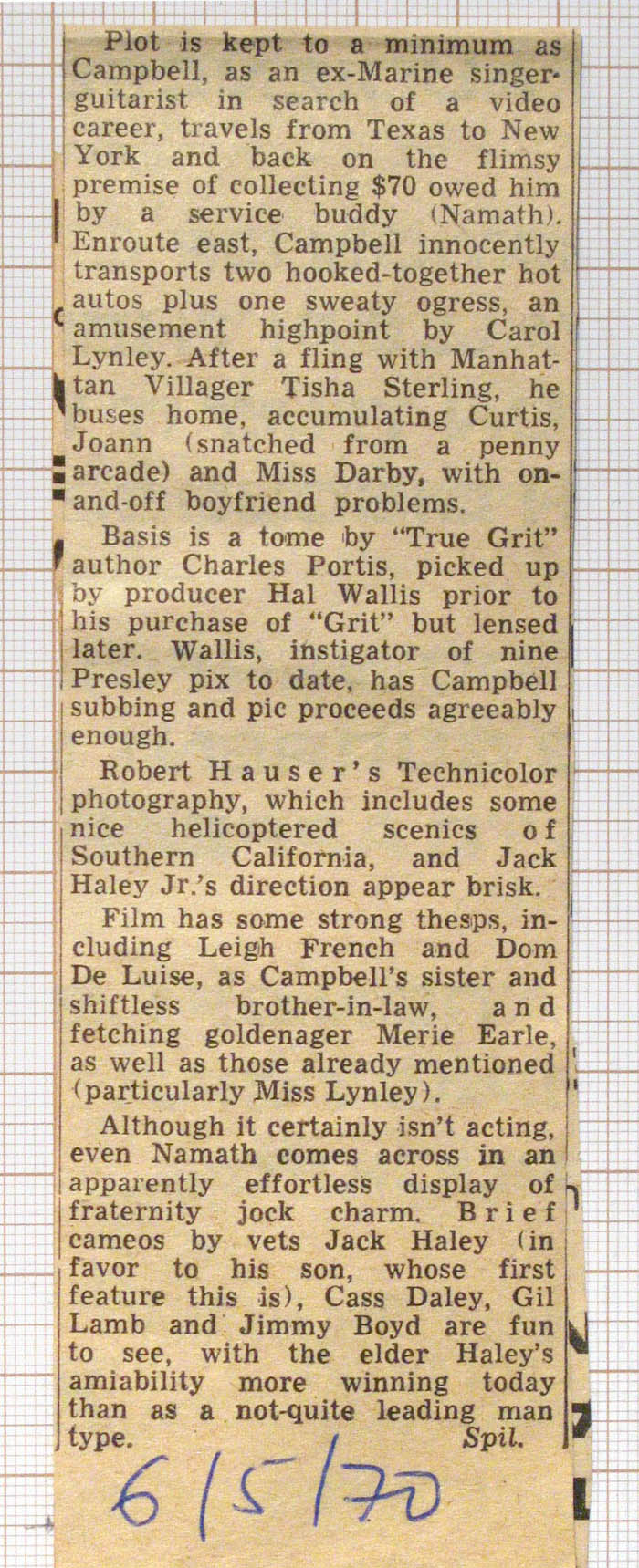 Plot is kept to a minimum as Campbell, as an ex-Marine singer-guitarist in search of a video career, travels from Texas to New York and back on the flimsy premise of collecting $70 owed him by a service buddy (Namath). Enroute east, Campbell innocently transports two hooked-together hot autos plus one sweaty ogress, an amusement highpoint by Carol Lynley. After a fling with Manhattan Villager Tisha Sterling, he buses home, accumulating Curtis, Joann (snatched from a penny arcade) and Miss Darby, with on-and-off boyfriend problems.

Basis is a tome by "True Grit" author Charles Portis, picked up by producer Hal Wallis prior to his purchase of "Grit" but lensed later. Wallis, instigator of nine Presley pix to date, has Campbell subbing and pic proceeds agreeably enough.

Robert Hauser's Technicolor photography, which includes some nice helicoptered scenics of Southern California, and Jack Haley Jr.'s direction appear brisk.

Film has some strong thesps, including Leigh French and Dom De Luise, as Campbell's sister and shiftless brother-in-law, and fetching goldenager Merie Earle, as well as those already mentioned (particularly Miss Lynley).

Although it certainly isn't acting, even Namath comes across in an apparently effortless display of fraternity jock charm. Brief cameos by vets Jack Haley (in favor to his son, whose first feature this is), Cass Daley, Gil Lamb and Jimmy Boyd are fun to see, with the elder Haley's amiability more winning today than as a not-quite leading man type. Spil.

6/5/70